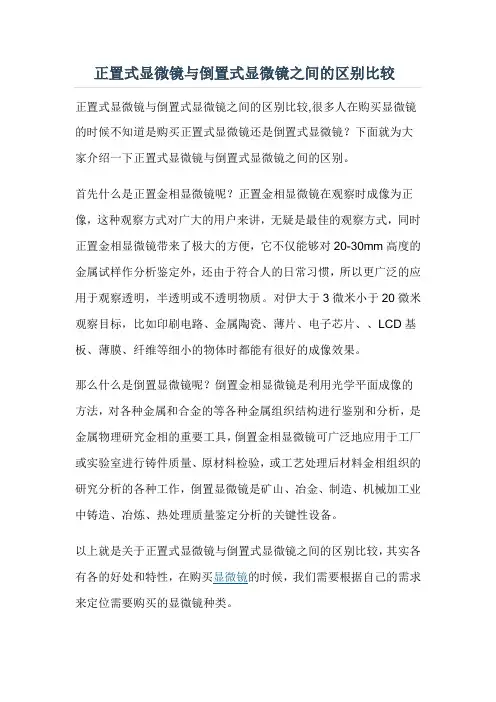 正置式显微镜与倒置式显微镜之间的区别比较

正置式显微镜与倒置式显微镜之间的区别比较,很多人在购买显微镜的时候不知道是购买正置式显微镜还是倒置式显微镜？下面就为大家介绍一下正置式显微镜与倒置式显微镜之间的区别。

首先什么是正置金相显微镜呢？正置金相显微镜在观察时成像为正像，这种观察方式对广大的用户来讲，无疑是最佳的观察方式，同时正置金相显微镜带来了极大的方便，它不仅能够对 20-30mm 高度的金属试样作分析鉴定外，还由于符合人的日常习惯，所以更广泛的应用于观察透明，半透明或不透明物质。对伊大于 3 微米小于 20 微米观察目标，比如印刷电路、金属陶瓷、薄片、电子芯片、、LCD 基板、薄膜、纤维等细小的物体时都能有很好的成像效果。

那么什么是倒置显微镜呢？倒置金相显微镜是利用光学平面成像的方法，对各种金属和合金的等各种金属组织结构进行鉴别和分析，是金属物理研究金相的重要工具，倒置金相显微镜可广泛地应用于工厂或实验室进行铸件质量、原材料检验，或工艺处理后材料金相组织的研究分析的各种工作，倒置显微镜是矿山、冶金、制造、机械加工业中铸造、冶炼、热处理质量鉴定分析的关键性设备。

以上就是关于正置式显微镜与倒置式显微镜之间的区别比较，其实各有各的好处和特性，在购买显微镜的时候，我们需要根据自己的需求来定位需要购买的显微镜种类。